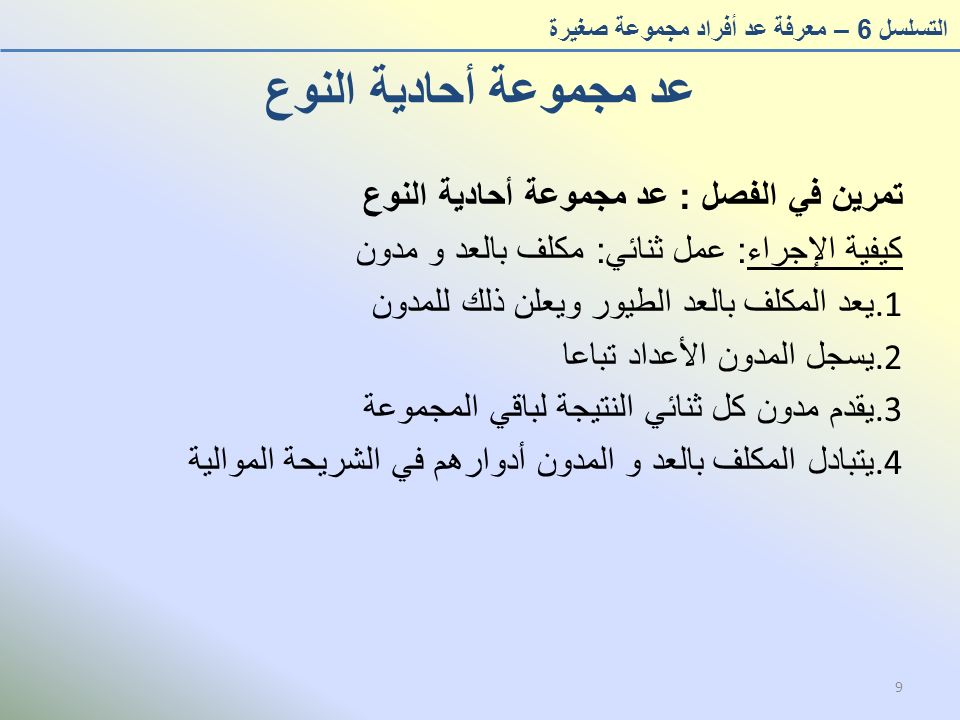 التسلسل 6 – معرفة عد أفراد مجموعة صغيرة

عد مجموعة أحادية النوع

تمرين في الفصل : عد مجموعة أحادية النوع

كيفية الإجراء: عمل ثنائي: مكلف بالعد و مدون

1.يعد المكلف بالعد الطيور ويعلن ذلك للمدون

2.يسجل المدون الأعداد تباعا

3.يقدم مدون كل ثنائي النتيجة لباقي المجموعة

4.يتبادل المكلف بالعد و المدون أدوارهم في الشريحة الموالية

9